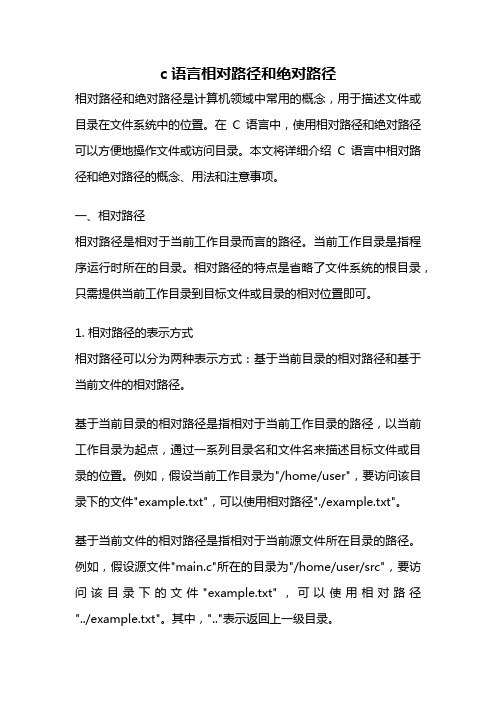 c 语言相对路径和绝对路径

相对路径和绝对路径是计算机领域中常用的概念，用于描述文件或目录在文件系统中的位置。在 C 语言中，使用相对路径和绝对路径可以方便地操作文件或访问目录。本文将详细介绍 C 语言中相对路径和绝对路径的概念、用法和注意事项。

一、相对路径

相对路径是相对于当前工作目录而言的路径。当前工作目录是指程序运行时所在的目录。相对路径的特点是省略了文件系统的根目录，只需提供当前工作目录到目标文件或目录的相对位置即可。

1. 相对路径的表示方式

相对路径可以分为两种表示方式：基于当前目录的相对路径和基于当前文件的相对路径。

基于当前目录的相对路径是指相对于当前工作目录的路径，以当前工作目录为起点，通过一系列目录名和文件名来描述目标文件或目录的位置。例如，假设当前工作目录为"/home/user"，要访问该目录下的文件"example.txt"，可以使用相对路径"./example.txt"。

基于当前文件的相对路径是指相对于当前源文件所在目录的路径。例如，假设源文件"main.c"所在的目录为"/home/user/src"，要访问该目录下的文件"example.txt"，可以使用相对路径"../example.txt"。其中，".."表示返回上一级目录。